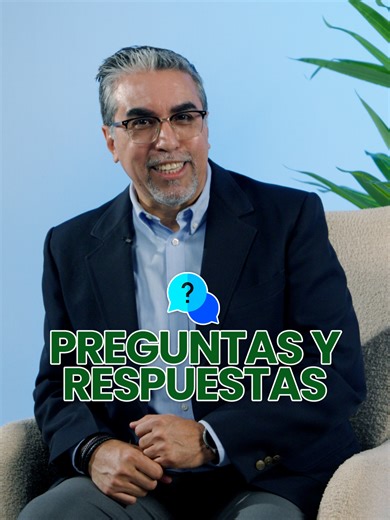 ?
PREGUNTAS Y RESPUESTAS